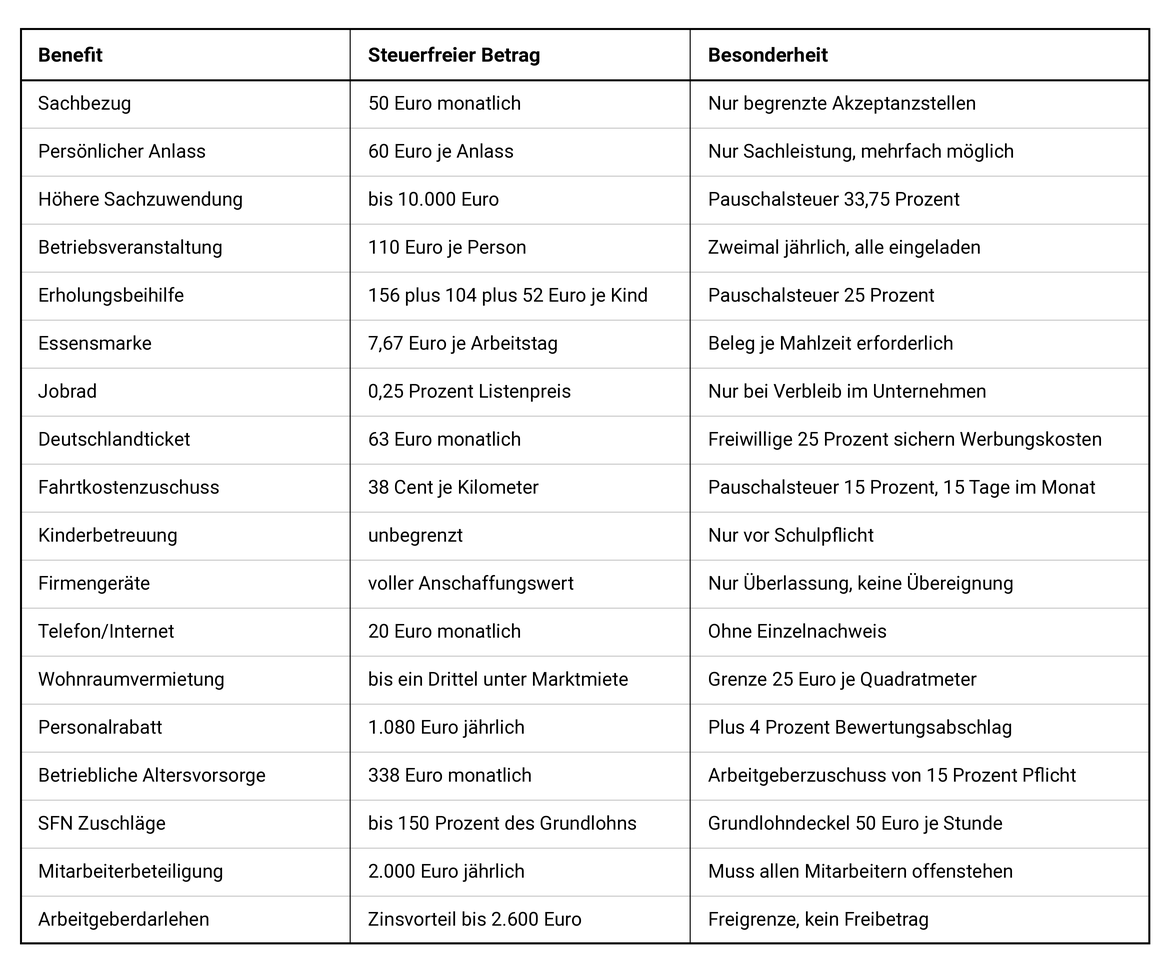 | Benefit | Steuerfreier Betrag | Besonderheit |
|---|---|---|
| Sachbezug | 50 Euro monatlich | Nur begrenzte Akzeptanzstellen |
| Persönlicher Anlass | 60 Euro je Anlass | Nur Sachleistung, mehrfach möglich |
| Höhere Sachzuwendung | bis 10.000 Euro | Pauschalsteuer 33,75 Prozent |
| Betriebsveranstaltung | 110 Euro je Person | Zweimal jährlich, alle eingeladen |
| Erholungsbeihilfe | 156 plus 104 plus 52 Euro je Kind | Pauschalsteuer 25 Prozent |
| Essensmarke | 7,67 Euro je Arbeitstag | Beleg je Mahlzeit erforderlich |
| Jobrad | 0,25 Prozent Listenpreis | Nur bei Verbleib im Unternehmen |
| Deutschlandticket | 63 Euro monatlich | Freiwillige 25 Prozent sichern Werbungskosten |
| Fahrtkostenzuschuss | 38 Cent je Kilometer | Pauschalsteuer 15 Prozent, 15 Tage im Monat |
| Kinderbetreuung | unbegrenzt | Nur vor Schulpflicht |
| Firmengeräte | voller Anschaffungswert | Nur Überlassung, keine Übereignung |
| Telefon/Internet | 20 Euro monatlich | Ohne Einzelnachweis |
| Wohnraumvermietung | bis ein Drittel unter Marktmiete | Grenze 25 Euro je Quadratmeter |
| Personalrabatt | 1.080 Euro jährlich | Plus 4 Prozent Bewertungsabschlag |
| Betriebliche Altersvorsorge | 338 Euro monatlich | Arbeitgeberzuschuss von 15 Prozent Pflicht |
| SFN Zuschläge | bis 150 Prozent des Grundlohns | Grundlohndeckel 50 Euro je Stunde |
| Mitarbeiterbeteiligung | 2.000 Euro jährlich | Muss allen Mitarbeitern offenstehen |
| Arbeitgeberdarlehen | Zinsvorteil bis 2.600 Euro | Freigrenze, kein Freibetrag |